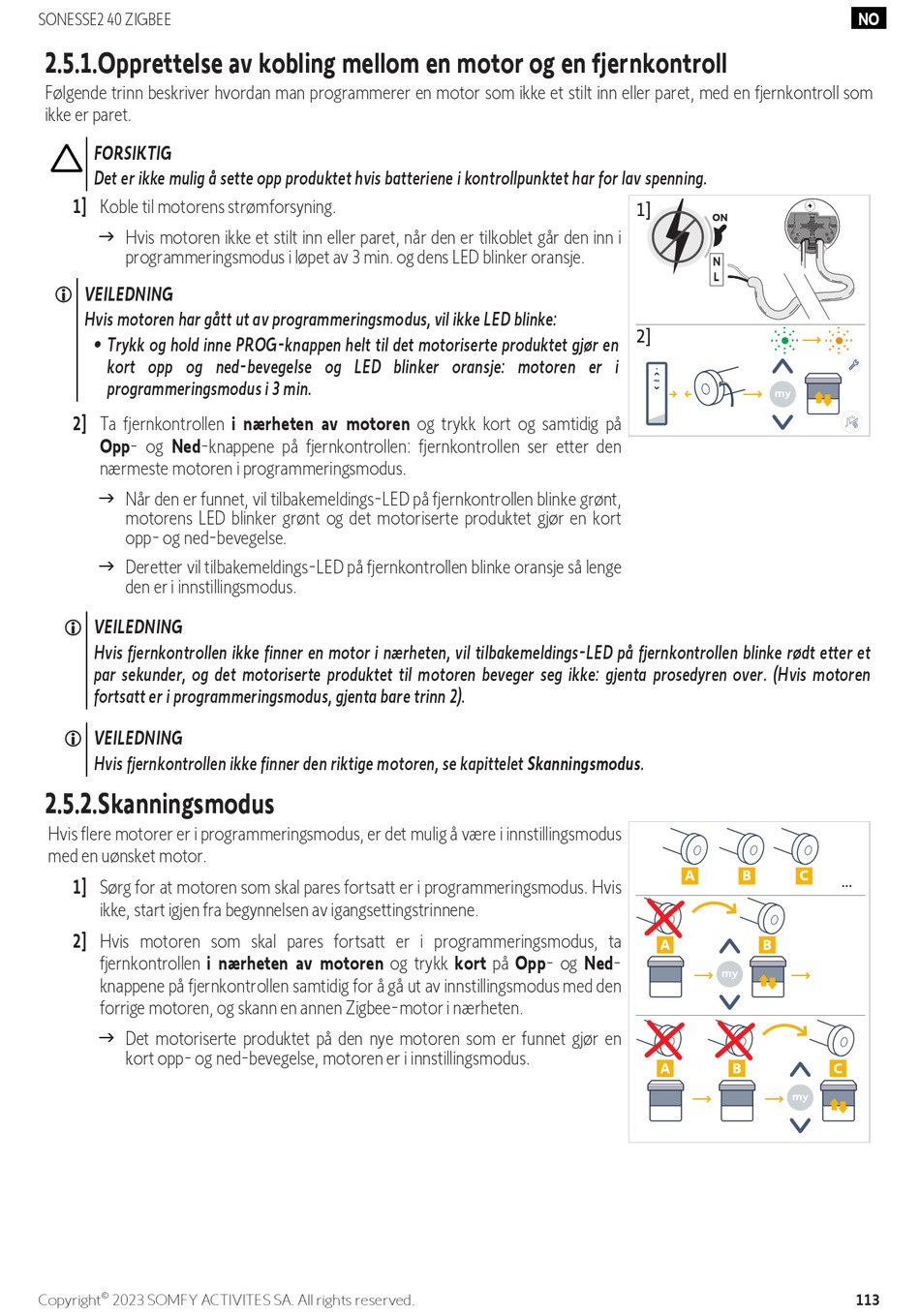 SONESSE2 40 ZIGBEE

NO

2.5.1.Opprettelse av kobling mellom en motor og en fjernkontroll

Følgende trinn beskriver hvordan man programmerer en motor som ikke et stilt inn eller paret, med en fjernkontroll som ikke er paret.

FORSIKTIG
Det er ikke mulig å sette opp produktet hvis batteriene i kontrollpunktet har for lav spenning.

1] Koble til motorens strømforsyning.

→ Hvis motoren ikke et stilt inn eller paret, når den er tilkoblet går den inn i programmeringsmodus i løpet av 3 min. og dens LED blinker oransje.

VEILEDNING
Hvis motoren har gått ut av programmeringsmodus, vil ikke LED blinke:
• Trykk og hold inne PROG-knappen helt til det motoriserte produktet gjør en kort opp og ned-bevegelse og LED blinker oransje: motoren er i programmeringsmodus i 3 min.

2] Ta fjernkontrollen i nærheten av motoren og trykk kort og samtidig på Opp- og Ned-knappene på fjernkontrollen: fjernkontrollen ser etter den nærmeste motoren i programmeringsmodus.

→ Når den er funnet, vil tilbakemeldings-LED på fjernkontrollen blinke grønt, motorens LED blinker grønt og det motoriserte produktet gjør en kort opp- og ned-bevegelse.

→ Deretter vil tilbakemeldings-LED på fjernkontrollen blinke oransje så lenge den er i innstillingsmodus.

1]
ON
N
L
2]
my

VEILEDNING
Hvis fjernkontrollen ikke finner en motor i nærheten, vil tilbakemeldings-LED på fjernkontrollen blinke rødt etter et par sekunder, og det motoriserte produktet til motoren beveger seg ikke: gjenta prosedyren over. (Hvis motoren fortsatt er i programmeringsmodus, gjenta bare trinn 2).

VEILEDNING
Hvis fjernkontrollen ikke finner den riktige motoren, se kapittelet Skanningsmodus.

2.5.2.Skanningsmodus

Hvis flere motorer er i programmeringsmodus, er det mulig å være i innstillingsmodus med en uønsket motor.

1] Sørg for at motoren som skal pares fortsatt er i programmeringsmodus. Hvis ikke, start igjen fra begynnelsen av igangsettingstrinnene.

2] Hvis motoren som skal pares fortsatt er i programmeringsmodus, ta fjernkontrollen i nærheten av motoren og trykk kort på Opp- og Ned-knappene på fjernkontrollen samtidig for å gå ut av innstillingsmodus med den forrige motoren, og skann en annen Zigbee-motor i nærheten.

→ Det motoriserte produktet på den nye motoren som er funnet gjør en kort opp- og ned-bevegelse, motoren er i innstillingsmodus.

A B C ...
A B
my
A B C
my

Copyright© 2023 SOMFY ACTIVITES SA. All rights reserved.

113